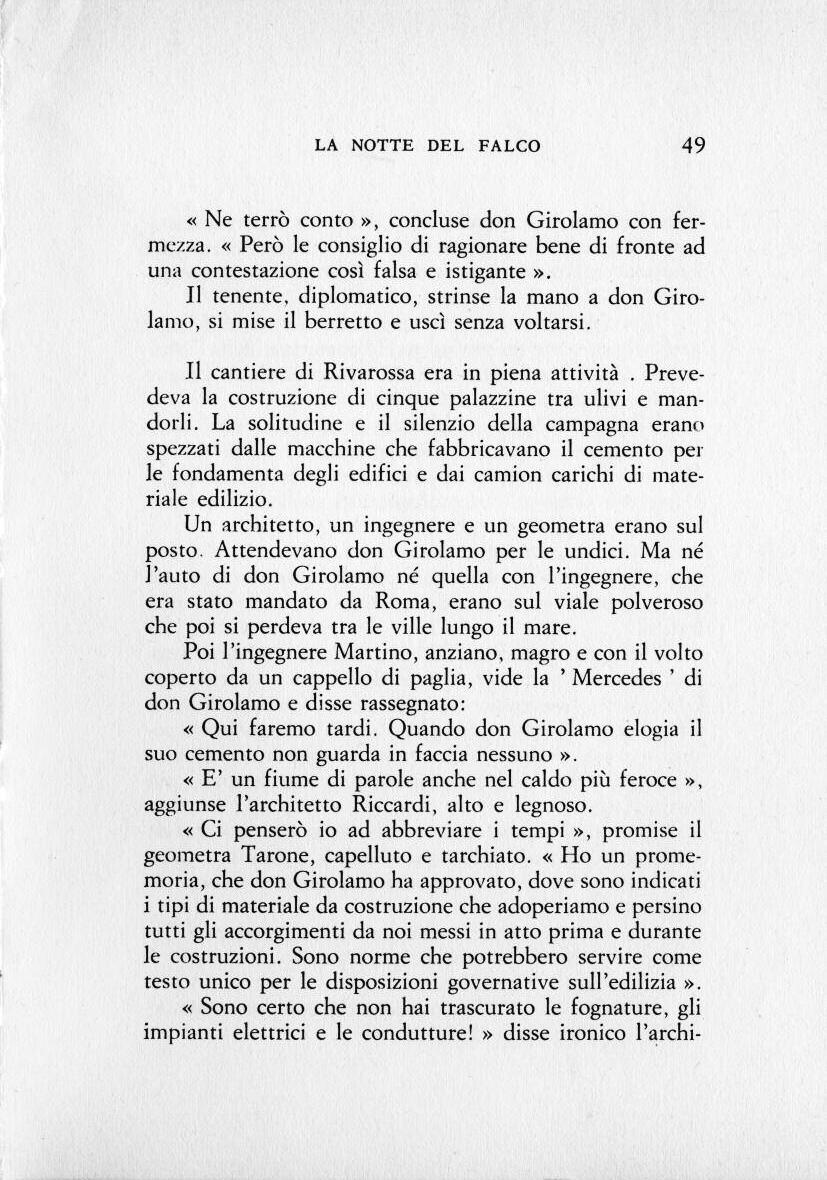 LA NOTTE DEL FALCO 49

« Ne terrò conto », concluse don Girolamo con fermezza. « Però le consiglio di ragionare bene di fronte ad una contestazione così falsa e istigante ».
Il tenente, diplomatico, strinse la mano a don Girolamo, si mise il berretto e uscì senza voltarsi.

Il cantiere di Rivarossa era in piena attività . Prevedeva la costruzione di cinque palazzine tra ulivi e mandorli. La solitudine e il silenzio della campagna erano spezzati dalle macchine che fabbricavano il cemento per le fondamenta degli edifici e dai camion carichi di materiale edilizio.
Un architetto, un ingegnere e un geometra erano sul posto. Attendevano don Girolamo per le undici. Ma né l'auto di don Girolamo né quella con l'ingegnere, che era stato mandato da Roma, erano sul viale polveroso che poi si perdeva tra le ville lungo il mare.
Poi l'ingegnere Martino, anziano, magro e con il volto coperto da un cappello di paglia, vide la ' Mercedes ' di don Girolamo e disse rassegnato:
« Qui faremo tardi. Quando don Girolamo elogia il suo cemento non guarda in faccia nessuno ».
« E' un fiume di parole anche nel caldo più feroce », aggiunse l'architetto Riccardi, alto e legnoso.
« Ci penserò io ad abbreviare i tempi », promise il geometra Tarone, capelluto e tarchiato. « Ho un promemoria, che don Girolamo ha approvato, dove sono indicati i tipi di materiale da costruzione che adoperiamo e persino tutti gli accorgimenti da noi messi in atto prima e durante le costruzioni. Sono norme che potrebbero servire come testo unico per le disposizioni governative sull'edilizia ».
« Sono certo che non hai trascurato le fognature, gli impianti elettrici e le condutture! » disse ironico l'archi-